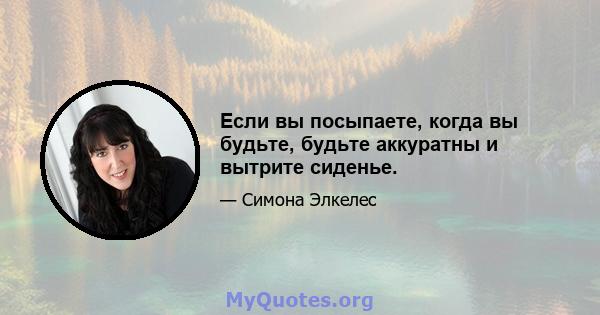 Если вы посыпаете, когда вы будьте, будьте аккуратны и вытрите сиденье.

— Симона Элкелес

MyQuotes.org